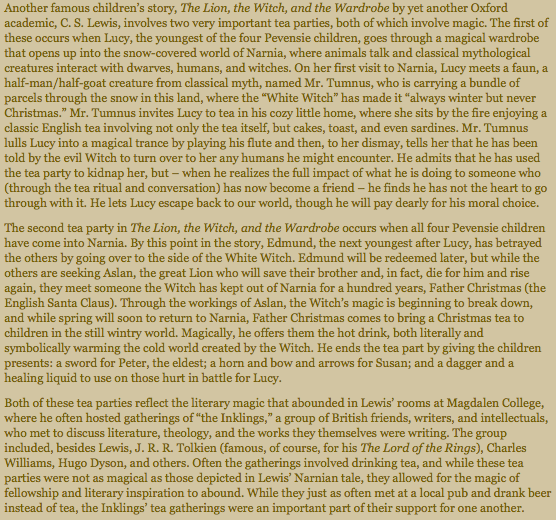 Another famous children's story, The Lion, the Witch, and the Wardrobe by yet another Oxford academic, C. S. Lewis, involves two very important tea parties, both of which involve magic. The first of these occurs when Lucy, the youngest of the four Pevensie children, goes through a magical wardrobe that opens up into the snow-covered world of Narnia, where animals talk and classical mythological creatures interact with dwarves, humans, and witches. On her first visit to Narnia, Lucy meets a faun, a half-man/half-goat creature from classical myth, named Mr. Tumnus, who is carrying a bundle of parcels through the snow in this land, where the "White Witch" has made it "always winter but never Christmas." Mr. Tumnus invites Lucy to tea in his cozy little home, where she sits by the fire enjoying a classic English tea involving not only the tea itself, but cakes, toast, and even sardines. Mr. Tumnus lulls Lucy into a magical trance by playing his flute and then, to her dismay, tells her that he has been told by the evil Witch to turn over to her any humans he might encounter. He admits that he has used the tea party to kidnap her, but – when he realizes the full impact of what he is doing to someone who (through the tea ritual and conversation) has now become a friend – he finds he has not the heart to go through with it. He lets Lucy escape back to our world, though he will pay dearly for his moral choice.

The second tea party in The Lion, the Witch, and the Wardrobe occurs when all four Pevensie children have come into Narnia. By this point in the story, Edmund, the next youngest after Lucy, has betrayed the others by going over to the side of the White Witch. Edmund will be redeemed later, but while the others are seeking Aslan, the great Lion who will save their brother and, in fact, die for him and rise again, they meet someone the Witch has kept out of Narnia for a hundred years, Father Christmas (the English Santa Claus). Through the workings of Aslan, the Witch's magic is beginning to break down, and while spring will soon to return to Narnia, Father Christmas comes to bring a Christmas tea to children in the still wintry world. Magically, he offers them the hot drink, both literally and symbolically warming the cold world created by the Witch. He ends the tea part by giving the children presents: a sword for Peter, the eldest; a horn and bow and arrows for Susan; and a dagger and a healing liquid to use on those hurt in battle for Lucy.

Both of these tea parties reflect the literary magic that abounded in Lewis' rooms at Magdalen College, where he often hosted gatherings of "the Inklings," a group of British friends, writers, and intellectuals, who met to discuss literature, theology, and the works they themselves were writing. The group included, besides Lewis, J. R. R. Tolkien (famous, of course, for his The Lord of the Rings), Charles Williams, Hugo Dyson, and others. Often the gatherings involved drinking tea, and while these tea parties were not as magical as those depicted in Lewis' Narnian tale, they allowed for the magic of fellowship and literary inspiration to abound. While they just as often met at a local pub and drank beer instead of tea, the Inklings' tea gatherings were an important part of their support for one another.